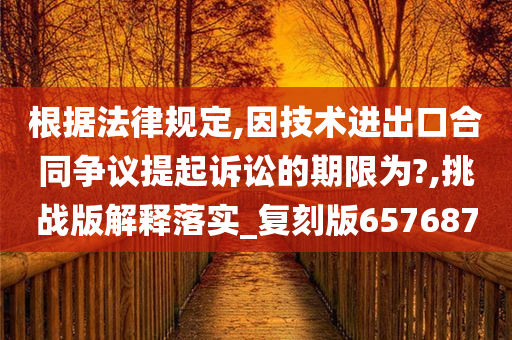 根据法律规定,因技术进出口合同争议提起诉讼的期限为?,挑战版解释落实_复刻版657687